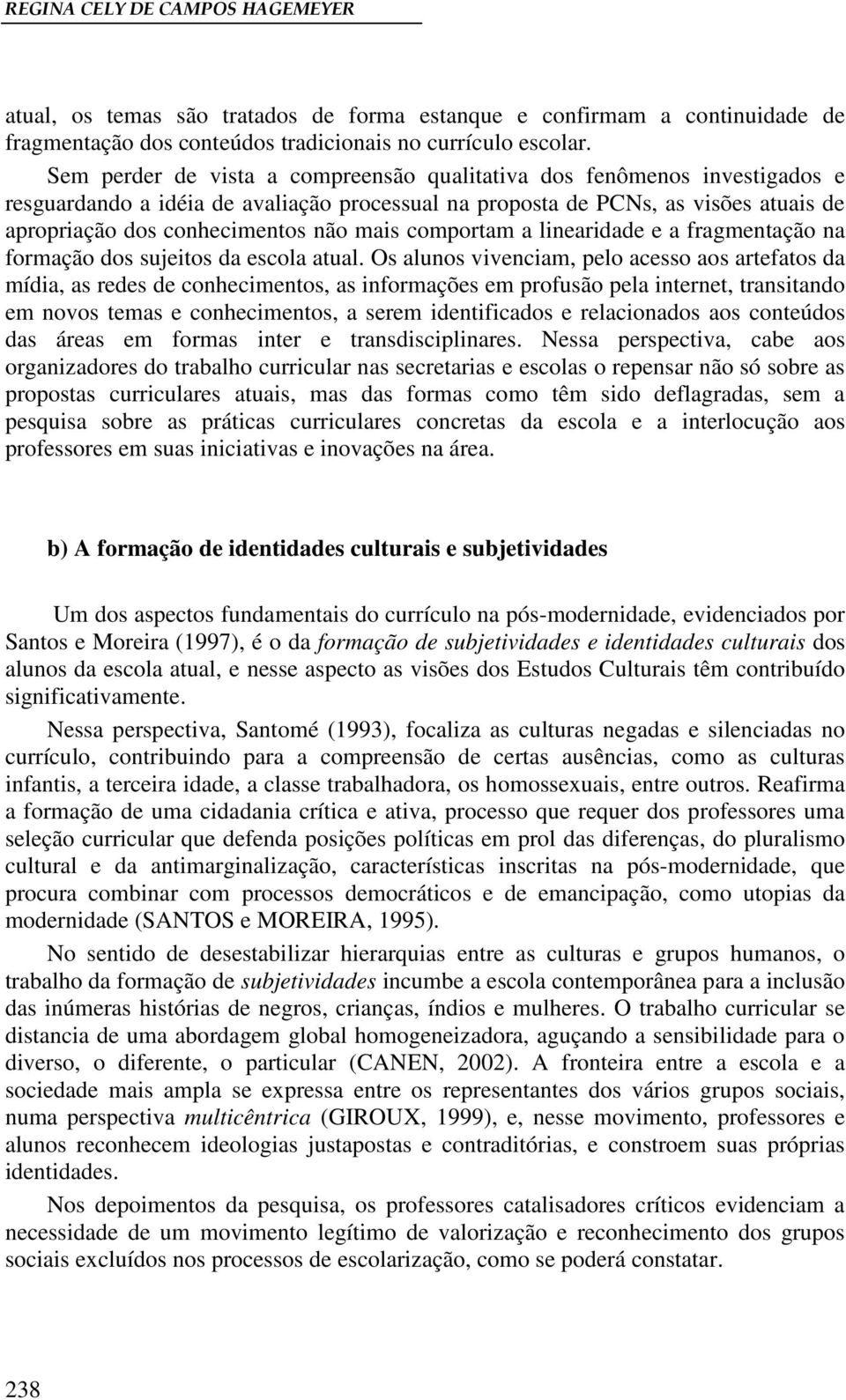 REGINA CELY DE CAMPOS HAGEMEYER

atual, os temas são tratados de forma estanque e confirmam a continuidade de fragmentação dos conteúdos tradicionais no currículo escolar.

Sem perder de vista a compreensão qualitativa dos fenômenos investigados e resguardando a idéia de avaliação processual na proposta de PCNs, as visões atuais de apropriação dos conhecimentos não mais comportam a linearidade e a fragmentação na formação dos sujeitos da escola atual. Os alunos vivenciam, pelo acesso aos artefatos da mídia, as redes de conhecimentos, as informações em profusão pela internet, transitando em novos temas e conhecimentos, a serem identificados e relacionados aos conteúdos das áreas em formas inter e transdisciplinares. Nessa perspectiva, cabe aos organizadores do trabalho curricular nas secretarias e escolas o repensar não só sobre as propostas curriculares atuais, mas das formas como têm sido deflagradas, sem a pesquisa sobre as práticas curriculares concretas da escola e a interlocução aos professores em suas iniciativas e inovações na área.

b) A formação de identidades culturais e subjetividades

Um dos aspectos fundamentais do currículo na pós-modernidade, evidenciados por Santos e Moreira (1997), é o da formação de subjetividades e identidades culturais dos alunos da escola atual, e nesse aspecto as visões dos Estudos Culturais têm contribuído significativamente.

Nessa perspectiva, Santomé (1993), focaliza as culturas negadas e silenciadas no currículo, contribuindo para a compreensão de certas ausências, como as culturas infantis, a terceira idade, a classe trabalhadora, os homossexuais, entre outros. Reafirma a formação de uma cidadania crítica e ativa, processo que requer dos professores uma seleção curricular que defenda posições políticas em prol das diferenças, do pluralismo cultural e da antimarginalização, características inscritas na pós-modernidade, que procura combinar com processos democráticos e de emancipação, como utopias da modernidade (SANTOS e MOREIRA, 1995).

No sentido de desestabilizar hierarquias entre as culturas e grupos humanos, o trabalho da formação de subjetividades incumbe a escola contemporânea para a inclusão das inúmeras histórias de negros, crianças, índios e mulheres. O trabalho curricular se distancia de uma abordagem global homogeneizadora, aguçando a sensibilidade para o diverso, o diferente, o particular (CANEN, 2002). A fronteira entre a escola e a sociedade mais ampla se expressa entre os representantes dos vários grupos sociais, numa perspectiva multicêntrica (GIROUX, 1999), e, nesse movimento, professores e alunos reconhecem ideologias justapostas e contraditórias, e constroem suas próprias identidades.

Nos depoimentos da pesquisa, os professores catalisadores críticos evidenciam a necessidade de um movimento legítimo de valorização e reconhecimento dos grupos sociais excluídos nos processos de escolarização, como se poderá constatar.

238